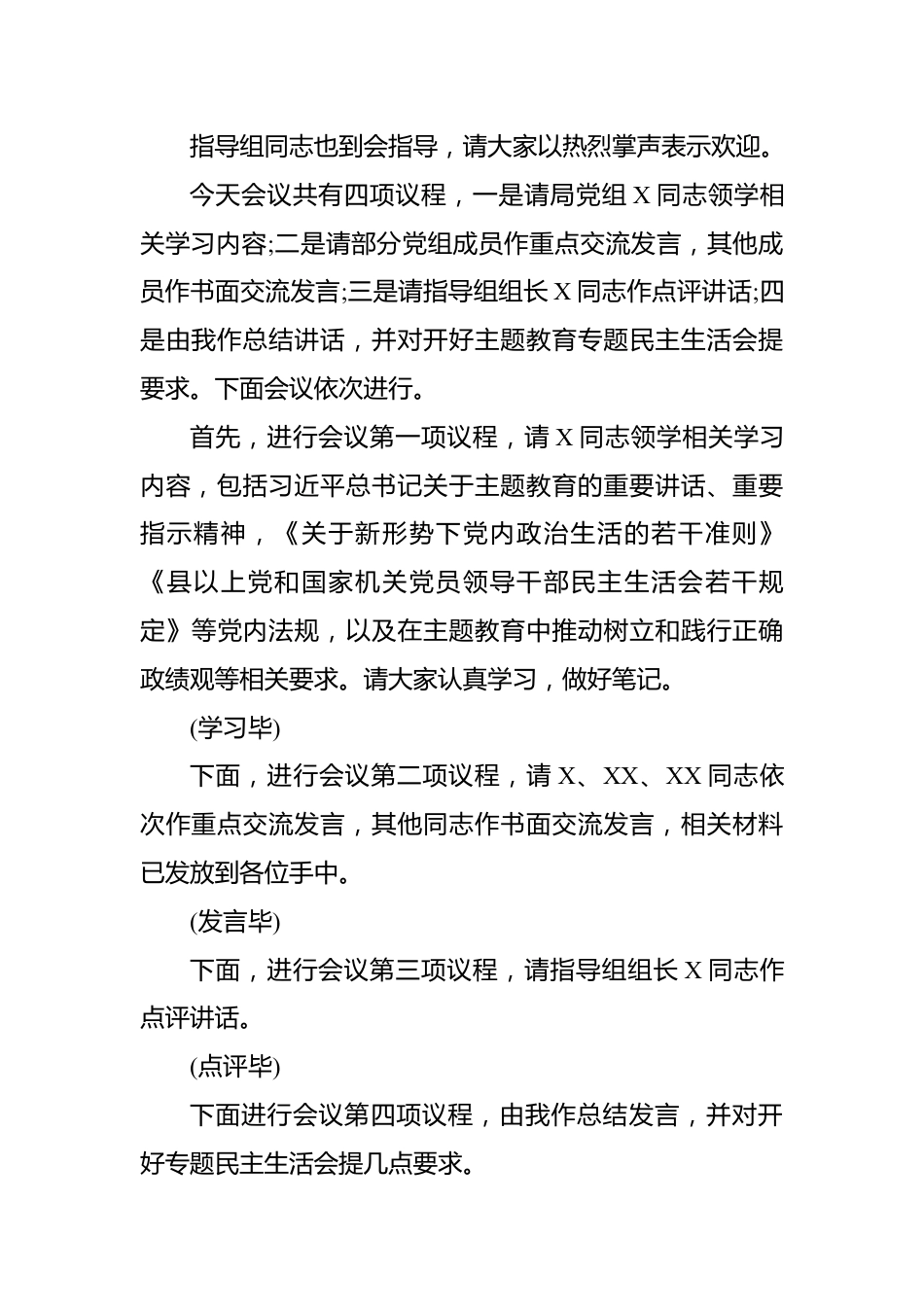 指导组同志也到会指导，请大家以热烈掌声表示欢迎。

今天会议共有四项议程，一是请局党组 X 同志领学相关学习内容;二是请部分党组成员作重点交流发言，其他成员作书面交流发言;三是请指导组组长 X 同志作点评讲话;四是由我作总结讲话，并对开好主题教育专题民主生活会提要求。下面会议依次进行。

首先，进行会议第一项议程，请 X 同志领学相关学习内容，包括习近平总书记关于主题教育的重要讲话、重要指示精神，《关于新形势下党内政治生活的若干准则》《县以上党和国家机关党员领导干部民主生活会若干规定》等党内法规，以及在主题教育中推动树立和践行正确政绩观等相关要求。请大家认真学习，做好笔记。

(学习毕)

下面，进行会议第二项议程，请 X、XX、XX 同志依次作重点交流发言，其他同志作书面交流发言，相关材料已发放到各位手中。

(发言毕)

下面，进行会议第三项议程，请指导组组长 X 同志作点评讲话。

(点评毕)

下面进行会议第四项议程，由我作总结发言，并对开好专题民主生活会提几点要求。